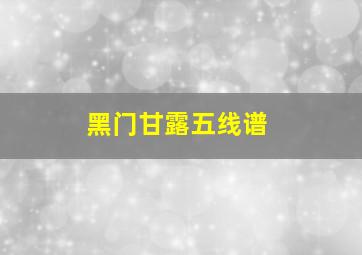 黑门甘露五线谱